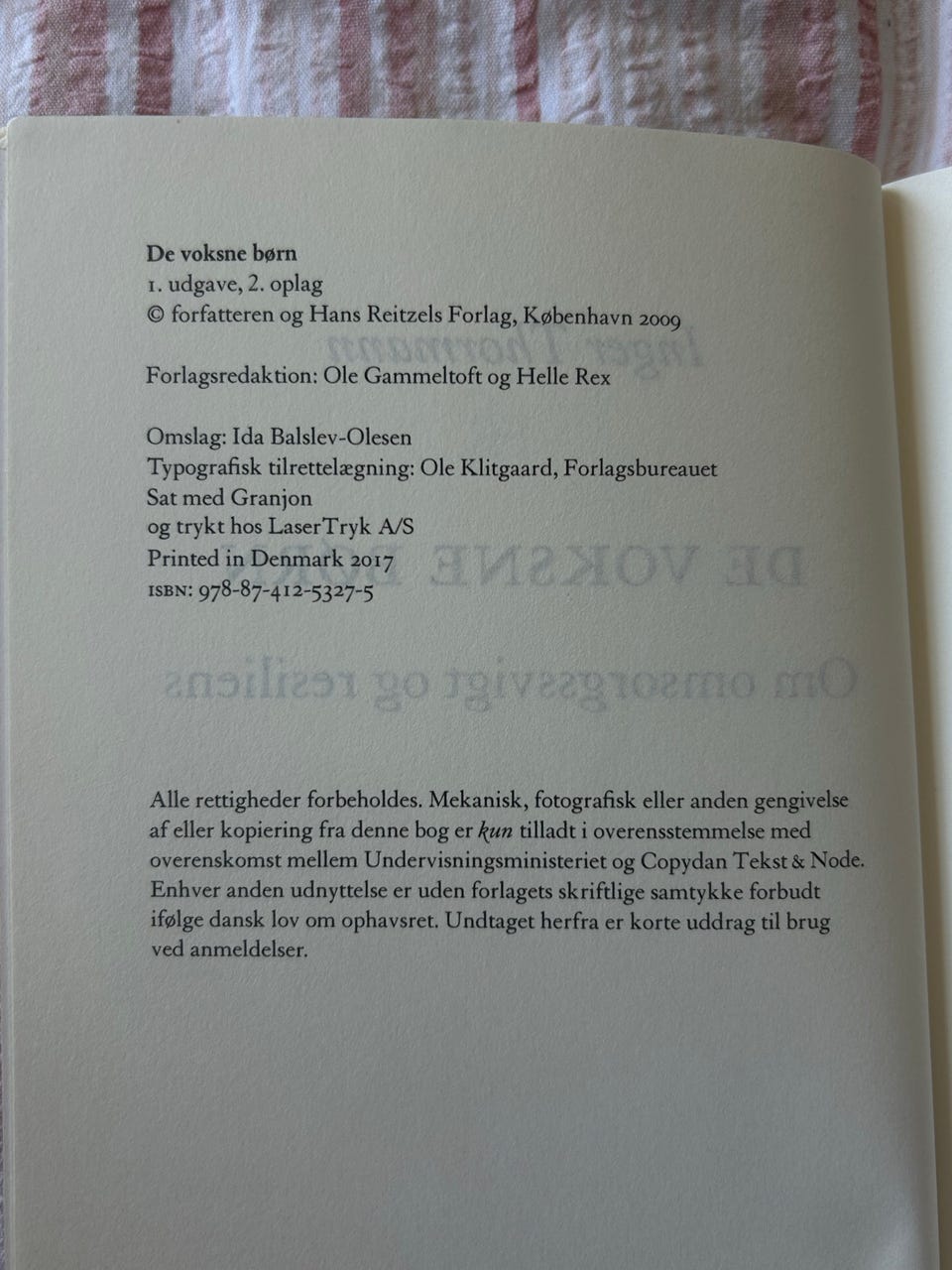 De voksne børn
1. udgave, 2. oplag
© forfatteren og Hans Reitzels Forlag, København 2009

Forlagsredaktion: Ole Gammeltoft og Helle Rex

Omslag: Ida Balslev-Olesen
Typografisk tilrettelægning: Ole Klitgaard, Forlagsbureauet
Sat med Granjon
og trykt hos LaserTryk A/S
Printed in Denmark 2017
ISBN: 978-87-412-5327-5

Alle rettigheder forbeholdes. Mekanisk, fotografisk eller anden gengivelse af eller kopiering fra denne bog er kun tilladt i overensstemmelse med overenskomst mellem Undervisningsministeriet og Copydan Tekst & Node. Enhver anden udnyttelse er uden forlagets skriftlige samtykke forbudt ifølge dansk lov om ophavsret. Undtaget herfra er korte uddrag til brug ved anmeldelser.